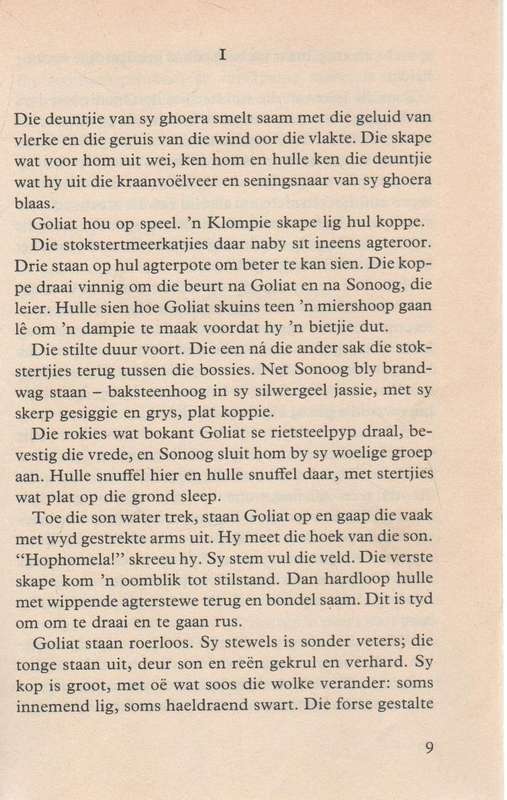 I

Die deuntjie van sy ghoera smelt saam met die geluid van vlerke en die geruis van die wind oor die vlakte. Die skape wat voor hom uit wei, ken hom en hulle ken die deuntjie wat hy uit die kraanvoëlveer en seningsnaar van sy ghoera blaas.

Goliat hou op speel. 'n Klompie skape lig hul koppe.

Die stokstertmeerkatjies daar naby sit ineens agteroor. Drie staan op hul agterpote om beter te kan sien. Die koppe draai vinnig om die beurt na Goliat en na Sonoog, die leier. Hulle sien hoe Goliat skuins teen 'n miershoop gaan lê om 'n dampie te maak voordat hy 'n bietjie dut.

Die stilte duur voort. Die een ná die ander sak die stokstertjies terug tussen die bossies. Net Sonoog bly brandwag staan – baksteenhoog in sy silwergeel jassie, met sy skerp gesiggie en grys, plat koppie.

Die rokies wat bokant Goliat se rietsteelpyp draal, bevestig die vrede, en Sonoog sluit hom by sy woelige groep aan. Hulle snuffel hier en hulle snuffel daar, met stertjies wat plat op die grond sleep.

Toe die son water trek, staan Goliat op en gaap die vaak met wyd gestrekte arms uit. Hy meet die hoek van die son. "Hophomela!" skreeu hy. Sy stem vul die veld. Die verste skape kom 'n oomblik tot stilstand. Dan hardloop hulle met wippende agterstewe terug en bondel saam. Dit is tyd om om te draai en te gaan rus.

Goliat staan roerloos. Sy stewels is sonder veters; die tonge staan uit, deur son en reën gekrul en verhard. Sy kop is groot, met oë wat soos die wolke verander: soms innemend lig, soms haeldraend swart. Die forse gestalte

9